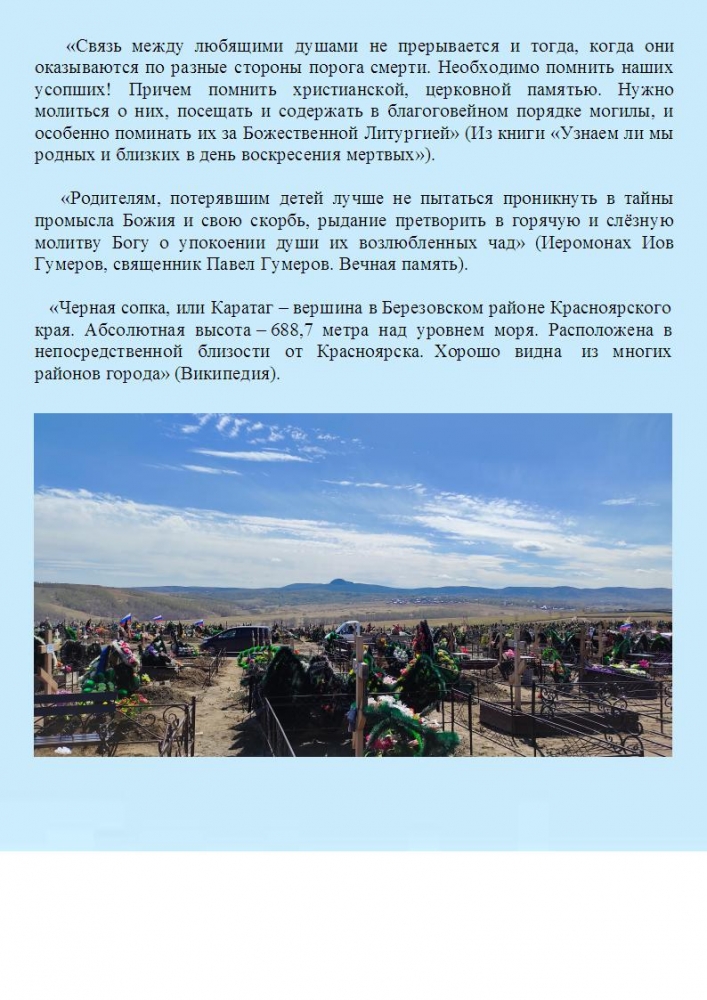 «Связь между любящими душами не прерывается и тогда, когда они оказываются по разные стороны порога смерти. Необходимо помнить наших усопших! Причем помнить христианской, церковной памятью. Нужно молиться о них, посещать и содержать в благоговейном порядке могилы, и особенно поминать их за Божественной Литургией» (Из книги «Узнаем ли мы родных и близких в день воскресения мертвых»).

«Родителям, потерявшим детей лучше не пытаться проникнуть в тайны промысла Божия и свою скорбь, рыдание претворить в горячую и слёзную молитву Богу о упокоении души их возлюбленных чад» (Иеромонах Иов Гумеров, священник Павел Гумеров. Вечная память).

«Черная сопка, или Каратаг – вершина в Березовском районе Красноярского края. Абсолютная высота – 688,7 метра над уровнем моря. Расположена в непосредственной близости от Красноярска. Хорошо видна из многих районов города» (Википедия).